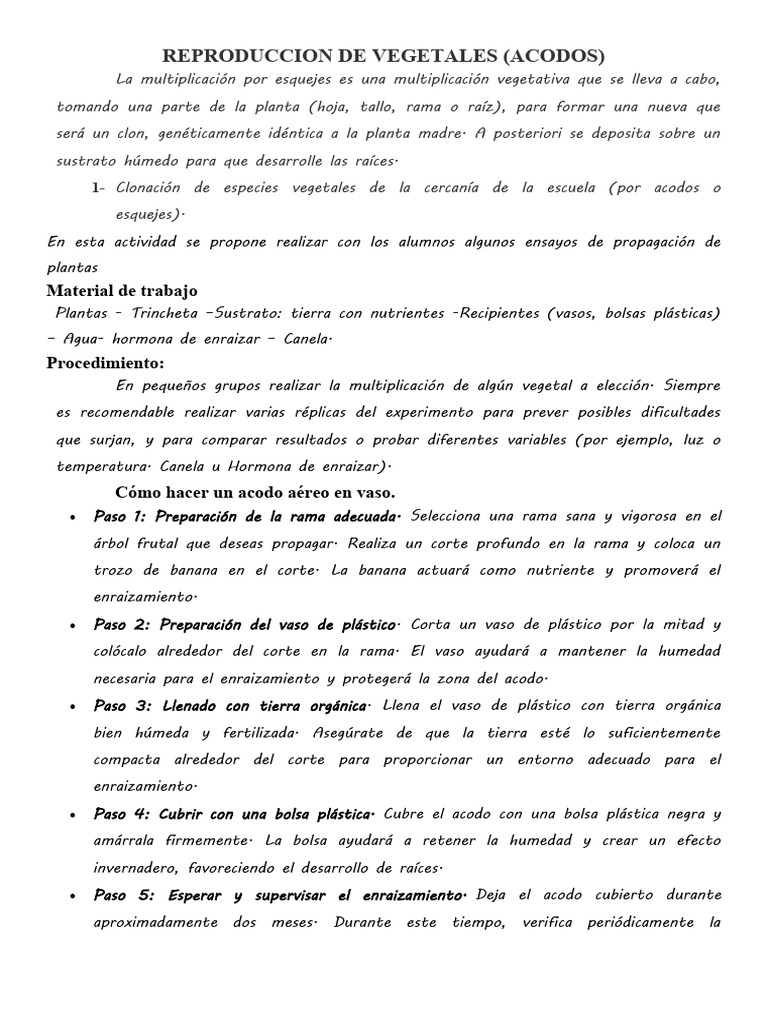 REPRODUCCION DE VEGETALES (ACODOS)

La multiplicación por esquejes es una multiplicación vegetativa que se lleva a cabo, tomando una parte de la planta (hoja, tallo, rama o raíz), para formar una nueva que será un clon, genéticamente idéntica a la planta madre. A posteriori se deposita sobre un sustrato húmedo para que desarrolle las raíces.

1- Clonación de especies vegetales de la cercanía de la escuela (por acodos o esquejes).

En esta actividad se propone realizar con los alumnos algunos ensayos de propagación de plantas

Material de trabajo

Plantas - Trincheta -Sustrato: tierra con nutrientes -Recipientes (vasos, bolsas plásticas) - Agua- hormona de enraizar - Canela.

Procedimiento:

En pequeños grupos realizar la multiplicación de algún vegetal a elección. Siempre es recomendable realizar varias réplicas del experimento para prever posibles dificultades que surjan, y para comparar resultados o probar diferentes variables (por ejemplo, luz o temperatura. Canela u Hormona de enraizar).

Cómo hacer un acodo aéreo en vaso.

• Paso 1: Preparación de la rama adecuada. Selecciona una rama sana y vigorosa en el árbol frutal que deseas propagar. Realiza un corte profundo en la rama y coloca un trozo de banana en el corte. La banana actuará como nutriente y promoverá el enraizamiento.

• Paso 2: Preparación del vaso de plástico. Corta un vaso de plástico por la mitad y colócalo alrededor del corte en la rama. El vaso ayudará a mantener la humedad necesaria para el enraizamiento y protegerá la zona del acodo.

• Paso 3: Llenado con tierra orgánica. Llena el vaso de plástico con tierra orgánica bien húmeda y fertilizada. Asegúrate de que la tierra esté lo suficientemente compacta alrededor del corte para proporcionar un entorno adecuado para el enraizamiento.

• Paso 4: Cubrir con una bolsa plástica. Cubre el acodo con una bolsa plástica negra y amárrala firmemente. La bolsa ayudará a retener la humedad y crear un efecto invernadero, favoreciendo el desarrollo de raíces.

• Paso 5: Esperar y supervisar el enraizamiento. Deja el acodo cubierto durante aproximadamente dos meses. Durante este tiempo, verifica periódicamente la